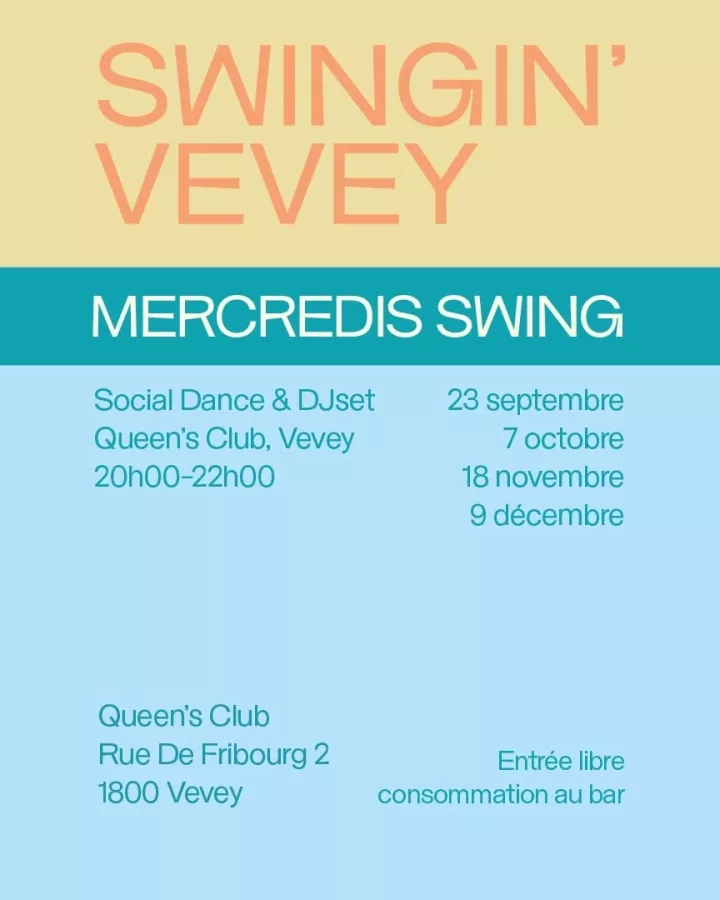 SWINGIN'
VEVEY

MERCREDIS SWING

Social Dance & DJset
Queen's Club, Vevey
20h00-22h00

23 septembre
7 octobre
18 novembre
9 décembre

Queen's Club
Rue De Fribourg 2
1800 Vevey

Entrée libre
consommation au bar